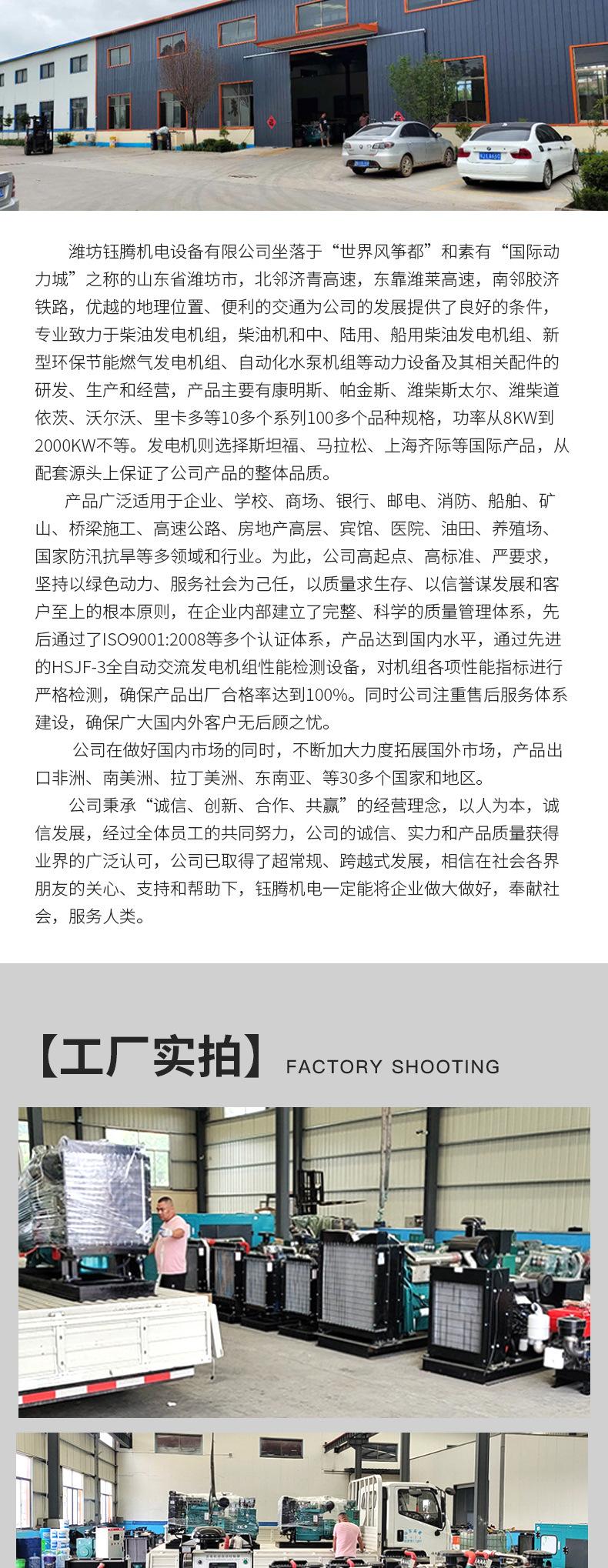 潍坊钰腾机电设备有限公司坐落于“世界风筝都”和素有“国际动力城”之称的山东省潍坊市，北邻济青高速，东靠潍莱高速，南邻胶济铁路，优越的地理位置、便利的交通为公司的发展提供了良好的条件，专业致力于柴油发电机组，柴油机和中、陆用、船用柴油发电机组、新型环保节能燃气发电机组、自动化水泵机组等动力设备及其相关配件的研发、生产和经营，产品主要有康明斯、帕金斯、潍柴斯太尔、潍柴道依茨、沃尔沃、里卡多等10多个系列100多个品种规格，功率从8KW到2000KW不等。发电机则选择斯坦福、马拉松、上海齐际等国际产品，从配套源头上保证了公司产品的整体品质。

产品广泛适用于企业、学校、商场、银行、邮电、消防、船舶、矿山、桥梁施工、高速公路、房地产高层、宾馆、医院、油田、养殖场、国家防汛抗旱等多领域和行业。为此，公司高起点、高标准、严要求，坚持以绿色动力、服务社会为己任，以质量求生存、以信誉谋发展和客户至上的根本原则，在企业内部建立了完整、科学的质量管理体系，先后通过了ISO9001:2008等多个认证体系，产品达到国内水平，通过先进的HSJF-3全自动交流发电机组性能检测设备，对机组各项性能指标进行严格检测，确保产品出厂合格率达到100%。同时公司注重售后服务体系建设，确保广大国内外客户无后顾之忧。

公司在做好国内市场的同时，不断加大力度拓展国外市场，产品出口非洲、南美洲、拉丁美洲、东南亚、等30多个国家和地区。

公司秉承“诚信、创新、合作、共赢”的经营理念，以人为本，诚信发展，经过全体员工的共同努力，公司的诚信、实力和产品质量获得业界的广泛认可，公司已取得了超常规、跨越式发展，相信在社会各界朋友的关心、支持和帮助下，钰腾机电一定能将企业做大做好，奉献社会，服务人类。

【工厂实拍】 FACTORY SHOOTING